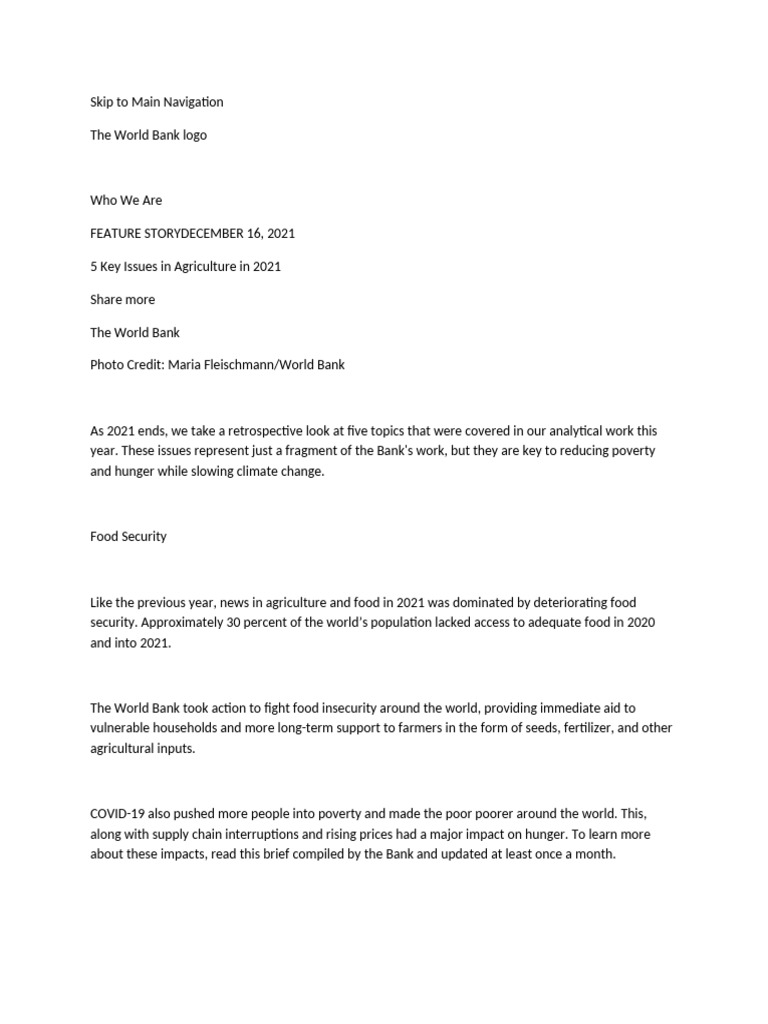 Skip to Main Navigation

The World Bank logo

Who We Are

FEATURE STORYDECEMBER 16, 2021

5 Key Issues in Agriculture in 2021

Share more

The World Bank

Photo Credit: Maria Fleischmann/World Bank

As 2021 ends, we take a retrospective look at five topics that were covered in our analytical work this year. These issues represent just a fragment of the Bank's work, but they are key to reducing poverty and hunger while slowing climate change.

Food Security

Like the previous year, news in agriculture and food in 2021 was dominated by deteriorating food security. Approximately 30 percent of the world's population lacked access to adequate food in 2020 and into 2021.

The World Bank took action to fight food insecurity around the world, providing immediate aid to vulnerable households and more long-term support to farmers in the form of seeds, fertilizer, and other agricultural inputs.

COVID-19 also pushed more people into poverty and made the poor poorer around the world. This, along with supply chain interruptions and rising prices had a major impact on hunger. To learn more about these impacts, read this brief compiled by the Bank and updated at least once a month.